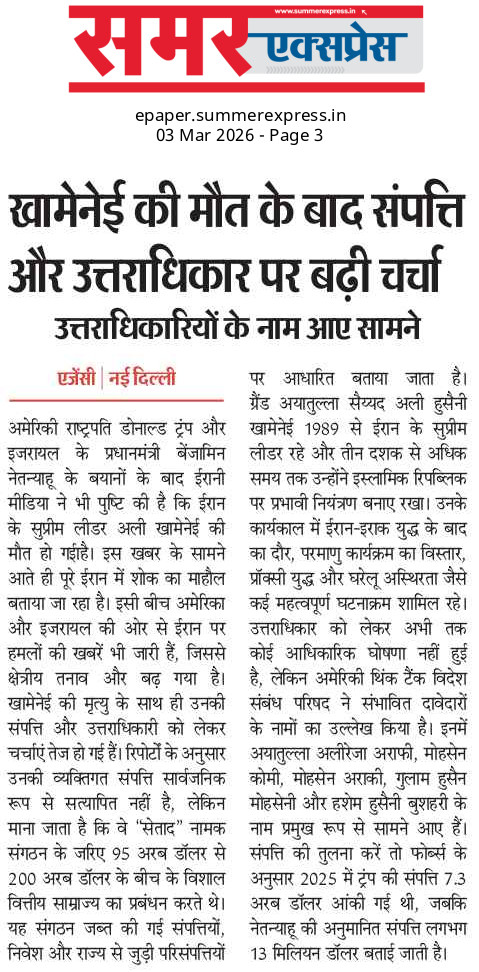 www.summerexpress.in

समर एक्सप्रेस

epaper.summerexpress.in
03 Mar 2026 - Page 3

खामेनेई की मौत के बाद संपत्ति और उत्तराधिकार पर बढ़ी चर्चा

उत्तराधिकारियों के नाम आए सामने

एजेंसी | नई दिल्ली

अमेरिकी राष्ट्रपति डोनाल्ड ट्रंप और इजरायल के प्रधानमंत्री बेंजामिन नेतन्याहू के बयानों के बाद ईरानी मीडिया ने भी पुष्टि की है कि ईरान के सुप्रीम लीडर अली खामेनेई की मौत हो गईहै। इस खबर के सामने आते ही पूरे ईरान में शोक का माहौल बताया जा रहा है। इसी बीच अमेरिका और इजरायल की ओर से ईरान पर हमलों की खबरें भी जारी हैं, जिससे क्षेत्रीय तनाव और बढ़ गया है। खामेनेई की मृत्यु के साथ ही उनकी संपत्ति और उत्तराधिकारी को लेकर चर्चाएं तेज हो गई हैं। रिपोर्टों के अनुसार उनकी व्यक्तिगत संपत्ति सार्वजनिक रूप से सत्यापित नहीं है, लेकिन माना जाता है कि वे "सेताद" नामक संगठन के जरिए 95 अरब डॉलर से 200 अरब डॉलर के बीच के विशाल वित्तीय साम्राज्य का प्रबंधन करते थे। यह संगठन जब्त की गई संपत्तियों, निवेश और राज्य से जुड़ी परिसंपत्तियों पर आधारित बताया जाता है। ग्रैंड अयातुल्ला सैय्यद अली हुसैनी खामेनेई 1989 से ईरान के सुप्रीम लीडर रहे और तीन दशक से अधिक समय तक उन्होंने इस्लामिक रिपब्लिक पर प्रभावी नियंत्रण बनाए रखा। उनके कार्यकाल में ईरान-इराक युद्ध के बाद का दौर, परमाणु कार्यक्रम का विस्तार, प्रॉक्सी युद्ध और घरेलू अस्थिरता जैसे कई महत्वपूर्ण घटनाक्रम शामिल रहे। उत्तराधिकार को लेकर अभी तक कोई आधिकारिक घोषणा नहीं हुई है, लेकिन अमेरिकी थिंक टैंक विदेश संबंध परिषद ने संभावित दावेदारों के नामों का उल्लेख किया है। इनमें अयातुल्ला अलीरेजा अराफी, मोहसेन कोमी, मोहसेन अराकी, गुलाम हुसैन मोहसेनी और हशेम हुसैनी बुशहरी के नाम प्रमुख रूप से सामने आए हैं। संपत्ति की तुलना करें तो फोर्ब्स के अनुसार 2025 में ट्रंप की संपत्ति 7.3 अरब डॉलर आंकी गई थी, जबकि नेतन्याहू की अनुमानित संपत्ति लगभग 13 मिलियन डॉलर बताई जाती है।